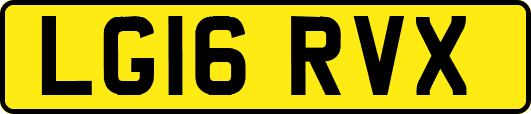 LG16 RVX